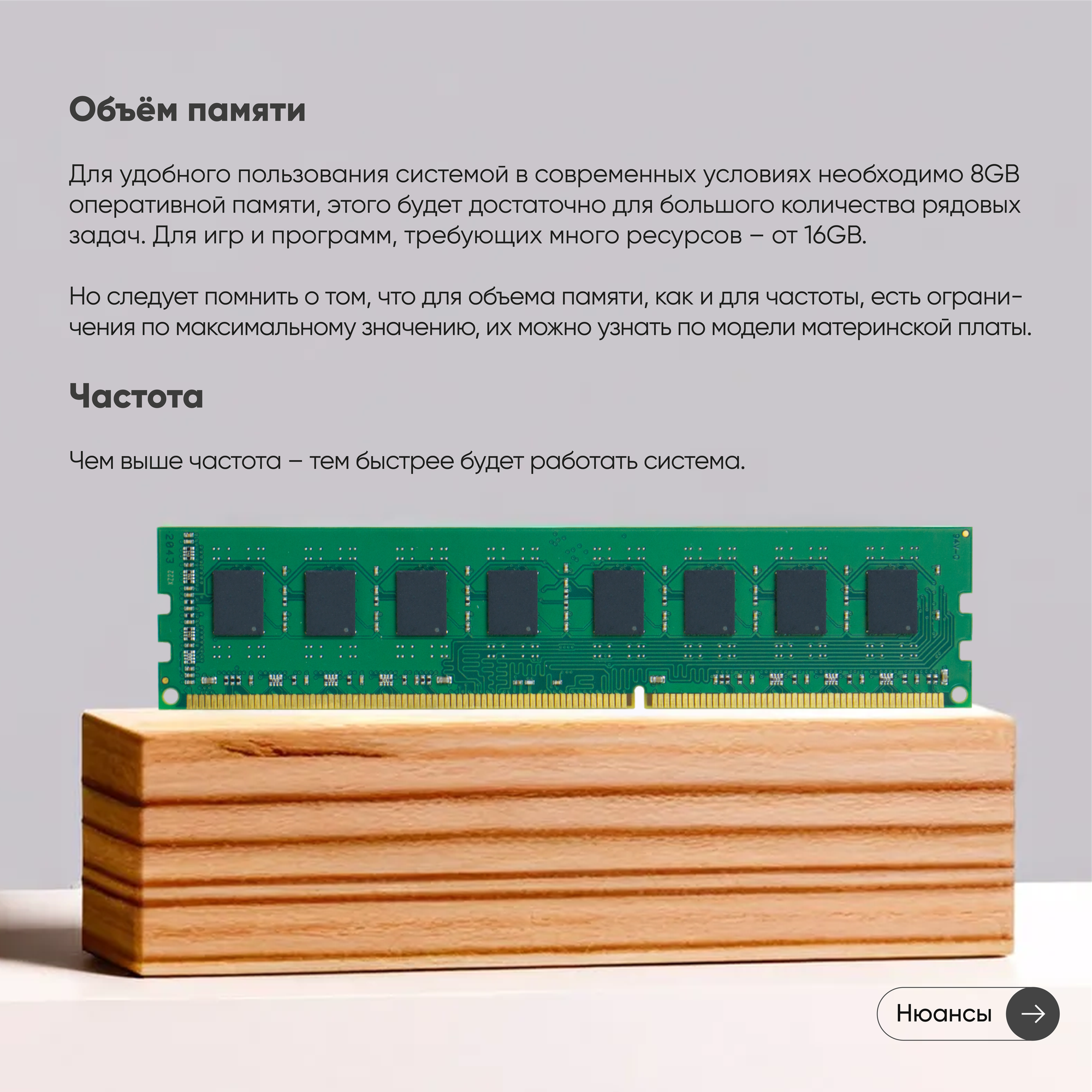 Объём памяти

Для удобного пользования системой в современных условиях необходимо 8GB оперативной памяти, этого будет достаточно для большого количества рядовых задач. Для игр и программ, требующих много ресурсов – от 16GB.

Но следует помнить о том, что для объема памяти, как и для частоты, есть ограничения по максимальному значению, их можно узнать по модели материнской платы.

Частота

Чем выше частота – тем быстрее будет работать система.

Нюансы